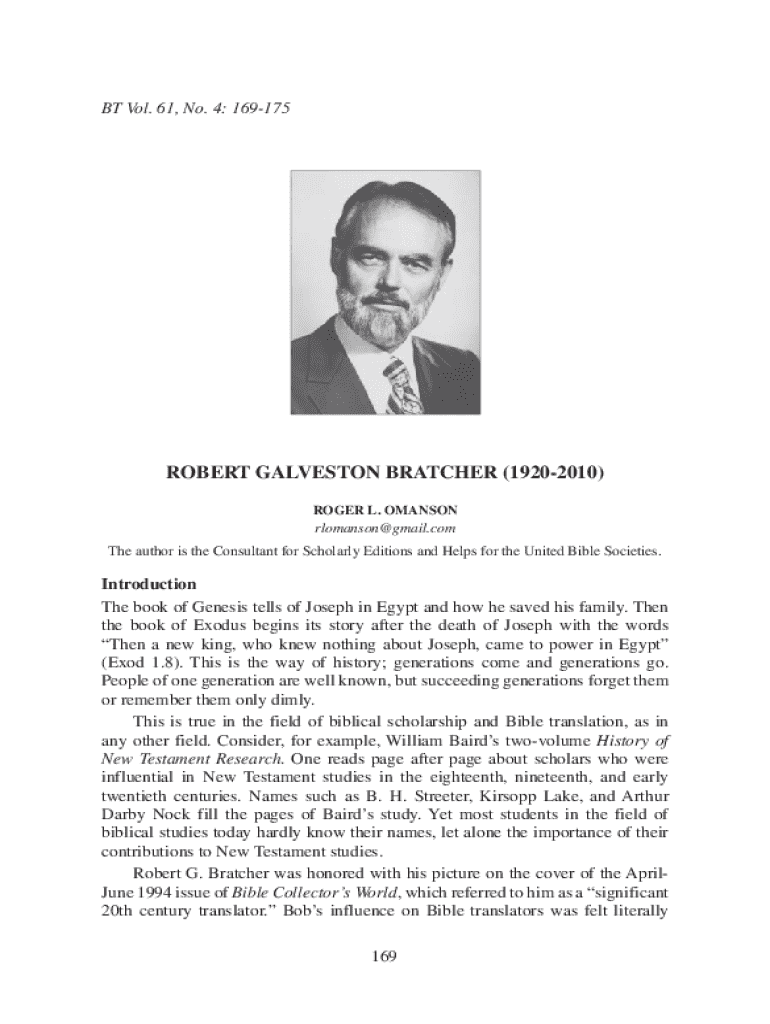 BT Vol. 61, No. 4: 169-175

ROBERT GALVESTON BRATCHER (1920-2010)

ROGER L. OMANSON
rlomanson@gmail.com

The author is the Consultant for Scholarly Editions and Helps for the United Bible Societies.

Introduction
The book of Genesis tells of Joseph in Egypt and how he saved his family. Then the book of Exodus begins its story after the death of Joseph with the words "Then a new king, who knew nothing about Joseph, came to power in Egypt" (Exod 1.8). This is the way of history; generations come and generations go. People of one generation are well known, but succeeding generations forget them or remember them only dimly.

This is true in the field of biblical scholarship and Bible translation, as in any other field. Consider, for example, William Baird's two-volume History of New Testament Research. One reads page after page about scholars who were influential in New Testament studies in the eighteenth, nineteenth, and early twentieth centuries. Names such as B. H. Streeter, Kirsopp Lake, and Arthur Darby Nock fill the pages of Baird's study. Yet most students in the field of biblical studies today hardly know their names, let alone the importance of their contributions to New Testament studies.

Robert G. Bratcher was honored with his picture on the cover of the April-June 1994 issue of Bible Collector's World, which referred to him as a "significant 20th century translator." Bob's influence on Bible translators was felt literally

169